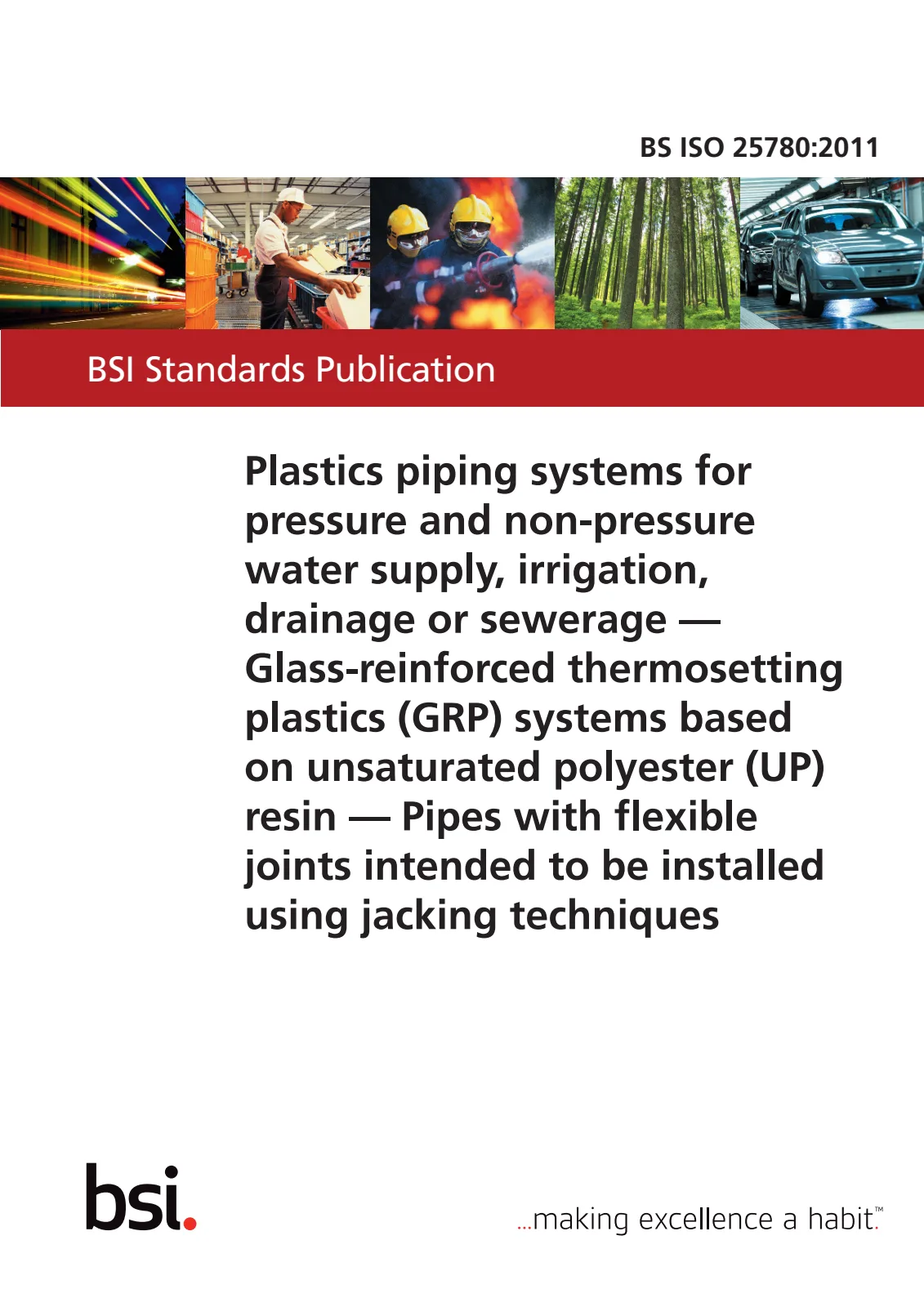 BS ISO 25780:2011

BSI Standards Publication

Plastics piping systems for pressure and non-pressure water supply, irrigation, drainage or sewerage — Glass-reinforced thermosetting plastics (GRP) systems based on unsaturated polyester (UP) resin — Pipes with flexible joints intended to be installed using jacking techniques

bsi.

...making excellence a habit.™